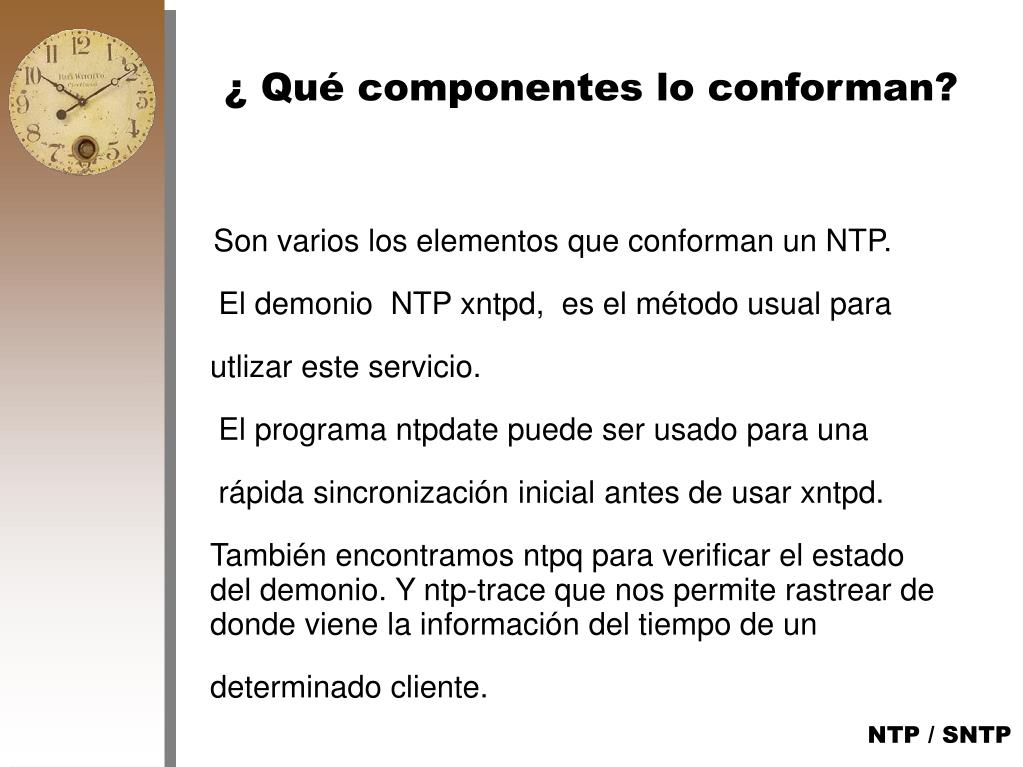 ¿ Qué componentes lo conforman?

Son varios los elementos que conforman un NTP.

El demonio NTP xntpd, es el método usual para utlizar este servicio.

El programa ntpdate puede ser usado para una rápida sincronización inicial antes de usar xntpd.

También encontramos ntpq para verificar el estado del demonio. Y ntp-trace que nos permite rastrear de donde viene la información del tiempo de un determinado cliente.

NTP / SNTP